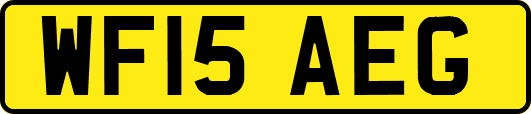 WF15 AEG